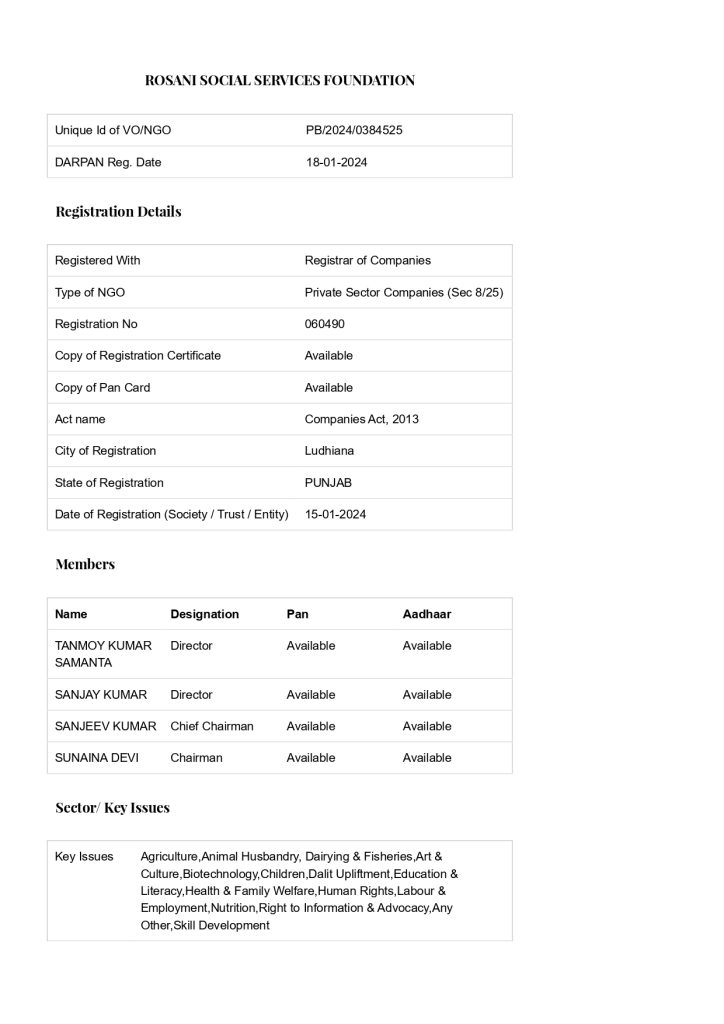 ROSANI SOCIAL SERVICES FOUNDATION

| Unique Id of VO/NGO | PB/2024/0384525 |
|---|---|
| DARPAN Reg. Date | 18-01-2024 |

Registration Details

| Registered With | Registrar of Companies |
|---|---|
| Type of NGO | Private Sector Companies (Sec 8/25) |
| Registration No | 060490 |
| Copy of Registration Certificate | Available |
| Copy of Pan Card | Available |
| Act name | Companies Act, 2013 |
| City of Registration | Ludhiana |
| State of Registration | PUNJAB |
| Date of Registration (Society / Trust / Entity) | 15-01-2024 |

Members

| Name | Designation | Pan | Aadhaar |
|---|---|---|---|
| TANMOY KUMAR SAMANTA | Director | Available | Available |
| SANJAY KUMAR | Director | Available | Available |
| SANJEEV KUMAR | Chief Chairman | Available | Available |
| SUNAINA DEVI | Chairman | Available | Available |

Sector/ Key Issues

| Key Issues | Agriculture,Animal Husbandry, Dairying & Fisheries,Art & Culture,Biotechnology,Children,Dalit Upliftment,Education & Literacy,Health & Family Welfare,Human Rights,Labour & Employment,Nutrition,Right to Information & Advocacy,Any Other,Skill Development |
|---|---|